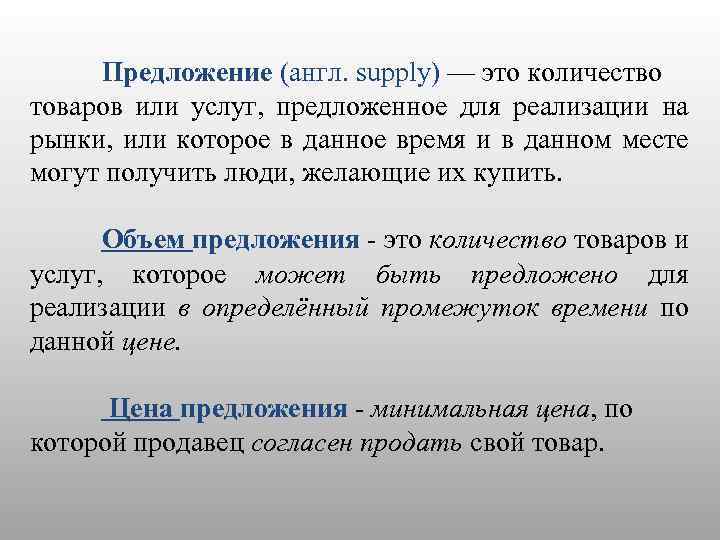 Предложение (англ. supply) — это количество товаров или услуг, предложенное для реализации на рынки, или которое в данное время и в данном месте могут получить люди, желающие их купить.

Объем предложения - это количество товаров и услуг, которое может быть предложено для реализации в определённый промежуток времени по данной цене.

Цена предложения - минимальная цена, по которой продавец согласен продать свой товар.